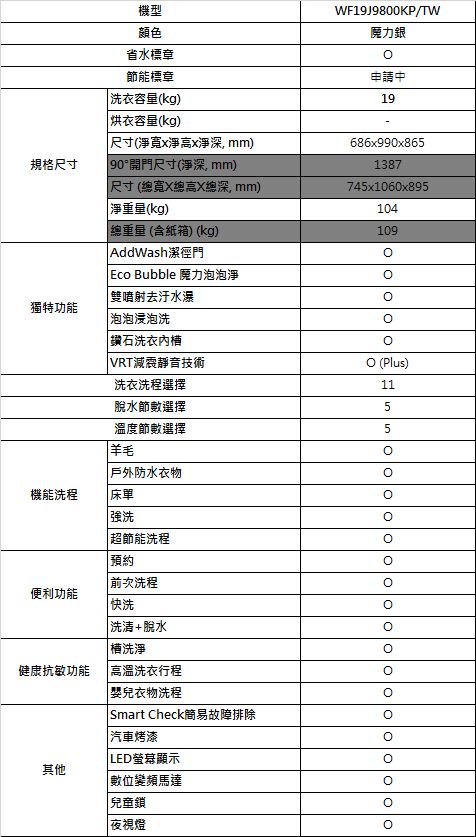 | 機型 | | WF19J9800KP/TW |
|---|---|---|
| 顏色 | | 魔力銀 |
| 省水標章 | | O |
| 節能標章 | | 申請中 |
| 規格尺寸 | 洗衣容量(kg) | 19 |
| | 烘衣容量(kg) | - |
| | 尺寸(淨寬x淨高x淨深, mm) | 686x990x865 |
| | 90°開門尺寸(淨深, mm) | 1387 |
| | 尺寸 (總寬X總高X總深, mm) | 745x1060x895 |
| | 淨重量(kg) | 104 |
| | 總重量 (含紙箱) (kg) | 109 |
| 獨特功能 | AddWash潔徑門 | O |
| | Eco Bubble 魔力泡泡淨 | O |
| | 雙噴射去汙水瀑 | O |
| | 泡泡浸泡洗 | O |
| | 鑽石洗衣內槽 | O |
| | VRT減震靜音技術 | O (Plus) |
| 洗衣流程選擇 | | 11 |
| 脫水節數選擇 | | 5 |
| 溫度節數選擇 | | 5 |
| 機能洗程 | 羊毛 | O |
| | 戶外防水衣物 | O |
| | 床單 | O |
| | 強洗 | O |
| | 超節能洗程 | O |
| 便利功能 | 預約 | O |
| | 前次洗程 | O |
| | 快洗 | O |
| | 洗清+脫水 | O |
| 健康抗敏功能 | 槽洗淨 | O |
| | 高溫洗衣行程 | O |
| | 嬰兒衣物洗程 | O |
| 其他 | Smart Check簡易故障排除 | O |
| | 汽車烤漆 | O |
| | LED螢幕顯示 | O |
| | 數位變頻馬達 | O |
| | 兒童鎖 | O |
| | 夜視燈 | O |